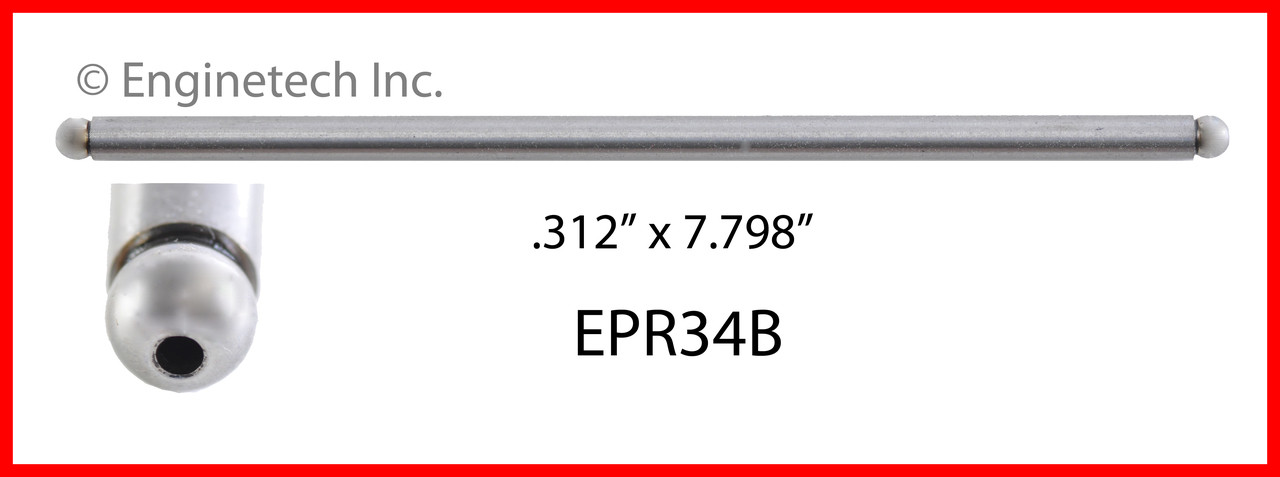 © Enginetech Inc.

.312” x 7.798”

EPR34B